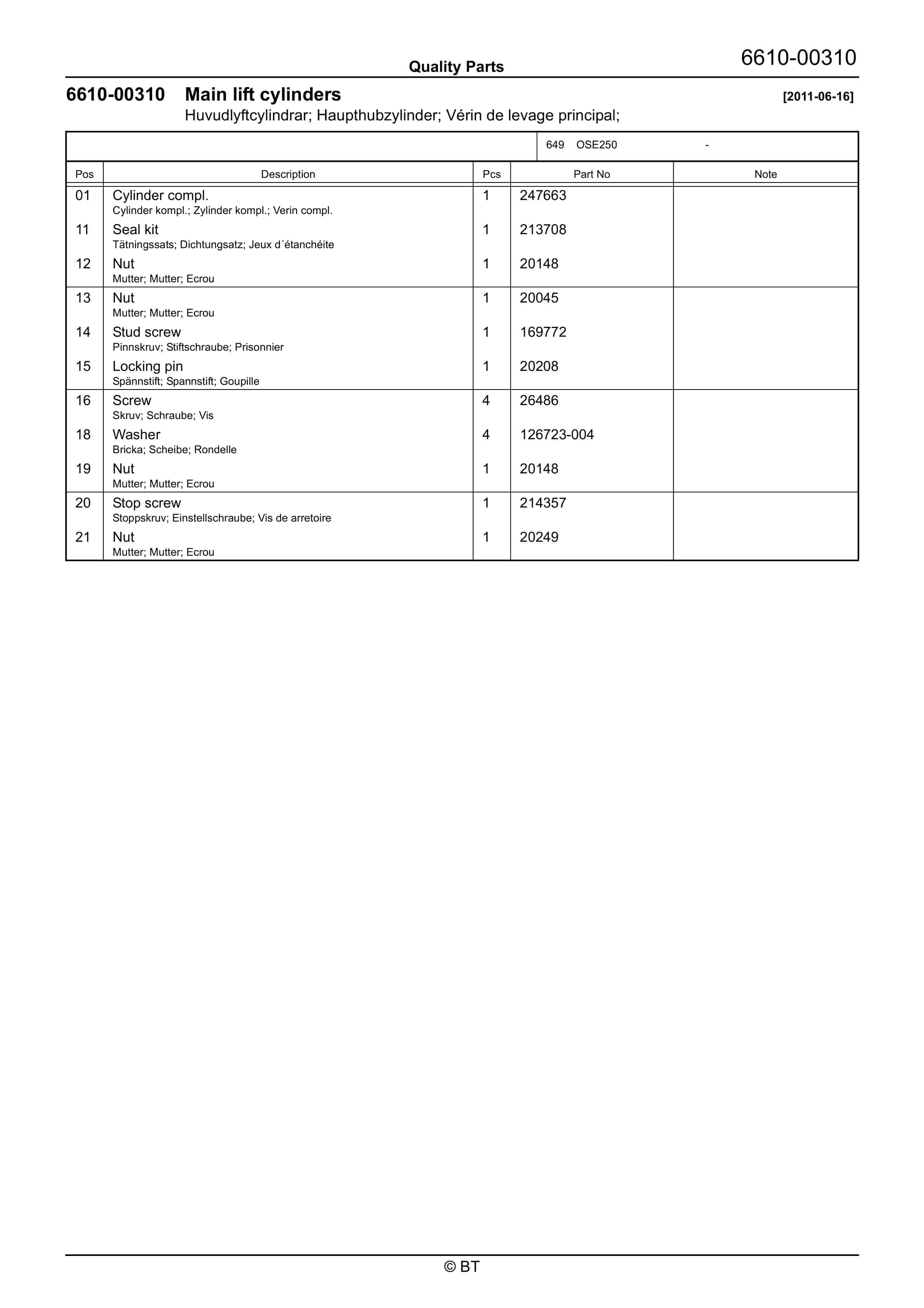 Quality Parts 6610-00310

6610-00310 Main lift cylinders [2011-06-16]
Huvudlyftcylindrar; Haupthubzylinder; Vérin de levage principal;

649 OSE250 -

| Pos | Description | Pcs | Part No | Note |
|---|---|---|---|---|
| 01 | Cylinder compl. Cylinder kompl.; Zylinder kompl.; Verin compl. | 1 | 247663 | |
| 11 | Seal kit Tätningssats; Dichtungsatz; Jeux d´étanchéite | 1 | 213708 | |
| 12 | Nut Mutter; Mutter; Ecrou | 1 | 20148 | |
| 13 | Nut Mutter; Mutter; Ecrou | 1 | 20045 | |
| 14 | Stud screw Pinnskruv; Stiftschraube; Prisonnier | 1 | 169772 | |
| 15 | Locking pin Spännstift; Spannstift; Goupille | 1 | 20208 | |
| 16 | Screw Skruv; Schraube; Vis | 4 | 26486 | |
| 18 | Washer Bricka; Scheibe; Rondelle | 4 | 126723-004 | |
| 19 | Nut Mutter; Mutter; Ecrou | 1 | 20148 | |
| 20 | Stop screw Stoppskruv; Einstellschraube; Vis de arretoire | 1 | 214357 | |
| 21 | Nut Mutter; Mutter; Ecrou | 1 | 20249 | |

© BT